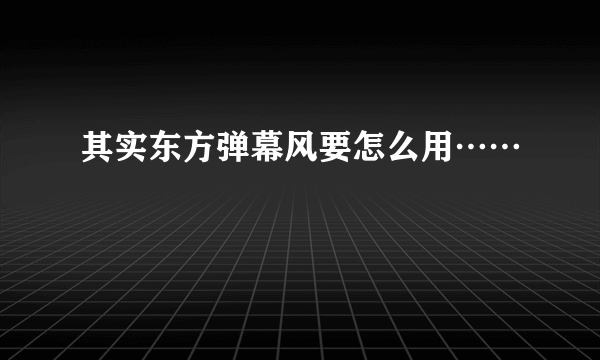 其实东方弹幕风要怎么用……